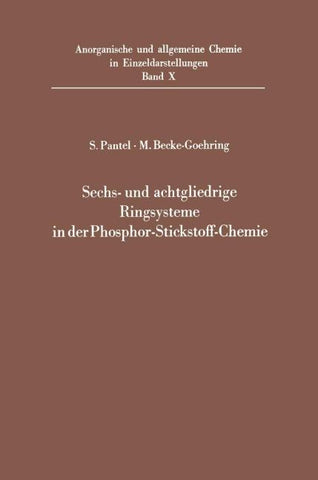 Anorganische und allgemeine Chemie
in Einzeldarstellungen
Band X

S. Pantel · M. Becke-Goehring

Sechs- und achtgliedrige
Ringsysteme
in der Phosphor-Stickstoff-Chemie